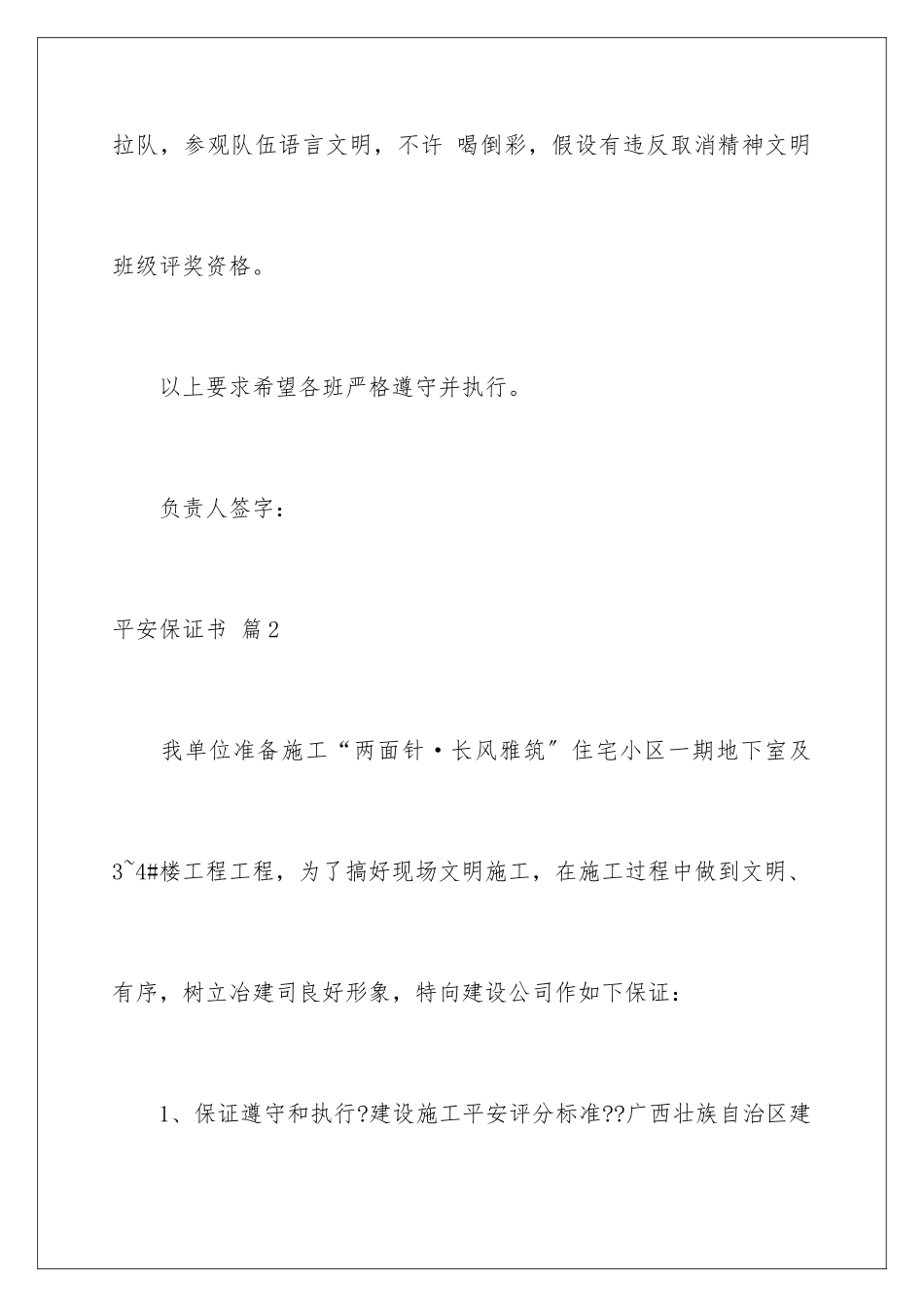 拉队，参观队伍语言文明，不许 喝倒彩，假设有违反取消精神文明班级评奖资格。

以上要求希望各班严格遵守并执行。

负责人签字：

平安保证书 篇2

我单位准备施工“两面针·长风雅筑″住宅小区一期地下室及3~4#楼工程工程，为了搞好现场文明施工，在施工过程中做到文明、有序，树立冶建司良好形象，特向建设公司作如下保证：

1、保证遵守和执行?建设施工平安评分标准??广西壮族自治区建